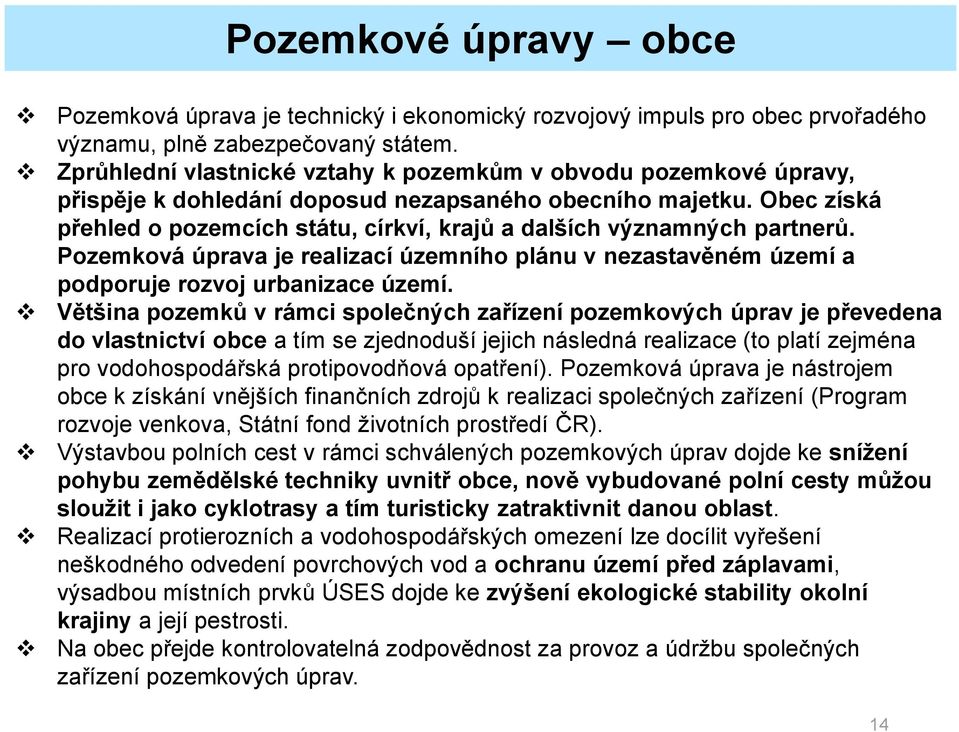 Pozemkové úpravy – obce

❖ Pozemková úprava je technický i ekonomický rozvojový impuls pro obec prvořadého významu, plně zabezpečovaný státem.
❖ Zprůhlední vlastnické vztahy k pozemkům v obvodu pozemkové úpravy, přispěje k dohledání doposud nezapsaného obecního majetku. Obec získá přehled o pozemcích státu, církví, krajů a dalších významných partnerů. Pozemková úprava je realizací územního plánu v nezastavěném území a podporuje rozvoj urbanizace území.
❖ Většina pozemků v rámci společných zařízení pozemkových úprav je převedena do vlastnictví obce a tím se zjednoduší jejich následná realizace (to platí zejména pro vodohospodářská protipovodňová opatření). Pozemková úprava je nástrojem obce k získání vnějších finančních zdrojů k realizaci společných zařízení (Program rozvoje venkova, Státní fond životních prostředí ČR).
❖ Výstavbou polních cest v rámci schválených pozemkových úprav dojde ke snížení pohybu zemědělské techniky uvnitř obce, nově vybudované polní cesty můžou sloužit i jako cyklotrasy a tím turisticky zatraktivnit danou oblast.
❖ Realizací protierozních a vodohospodářských omezení lze docílit vyřešení neškodného odvedení povrchových vod a ochranu území před záplavami, výsadbou místních prvků ÚSES dojde ke zvýšení ekologické stability okolní krajiny a její pestrosti.
❖ Na obec přejde kontrolovatelná zodpovědnost za provoz a údržbu společných zařízení pozemkových úprav.

14